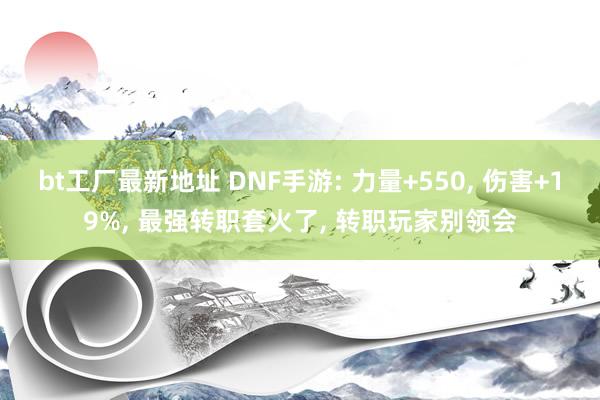 bt工厂最新地址 DNF手游: 力量+550, 伤害+19%, 最强转职套火了, 转职玩家别领会